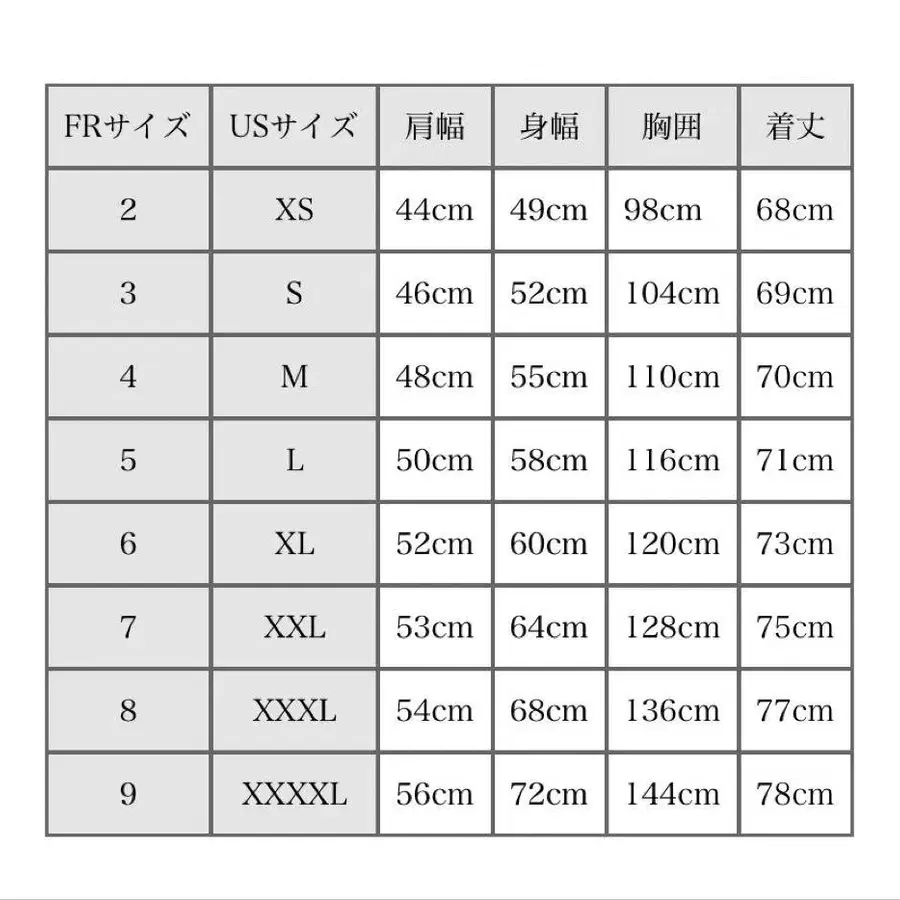 | FRサイズ | USサイズ | 肩幅 | 身幅 | 胸囲 | 着丈 |
|---|---|---|---|---|---|
| 2 | XS | 44cm | 49cm | 98cm | 68cm |
| 3 | S | 46cm | 52cm | 104cm | 69cm |
| 4 | M | 48cm | 55cm | 110cm | 70cm |
| 5 | L | 50cm | 58cm | 116cm | 71cm |
| 6 | XL | 52cm | 60cm | 120cm | 73cm |
| 7 | XXL | 53cm | 64cm | 128cm | 75cm |
| 8 | XXXL | 54cm | 68cm | 136cm | 77cm |
| 9 | XXXXL | 56cm | 72cm | 144cm | 78cm |